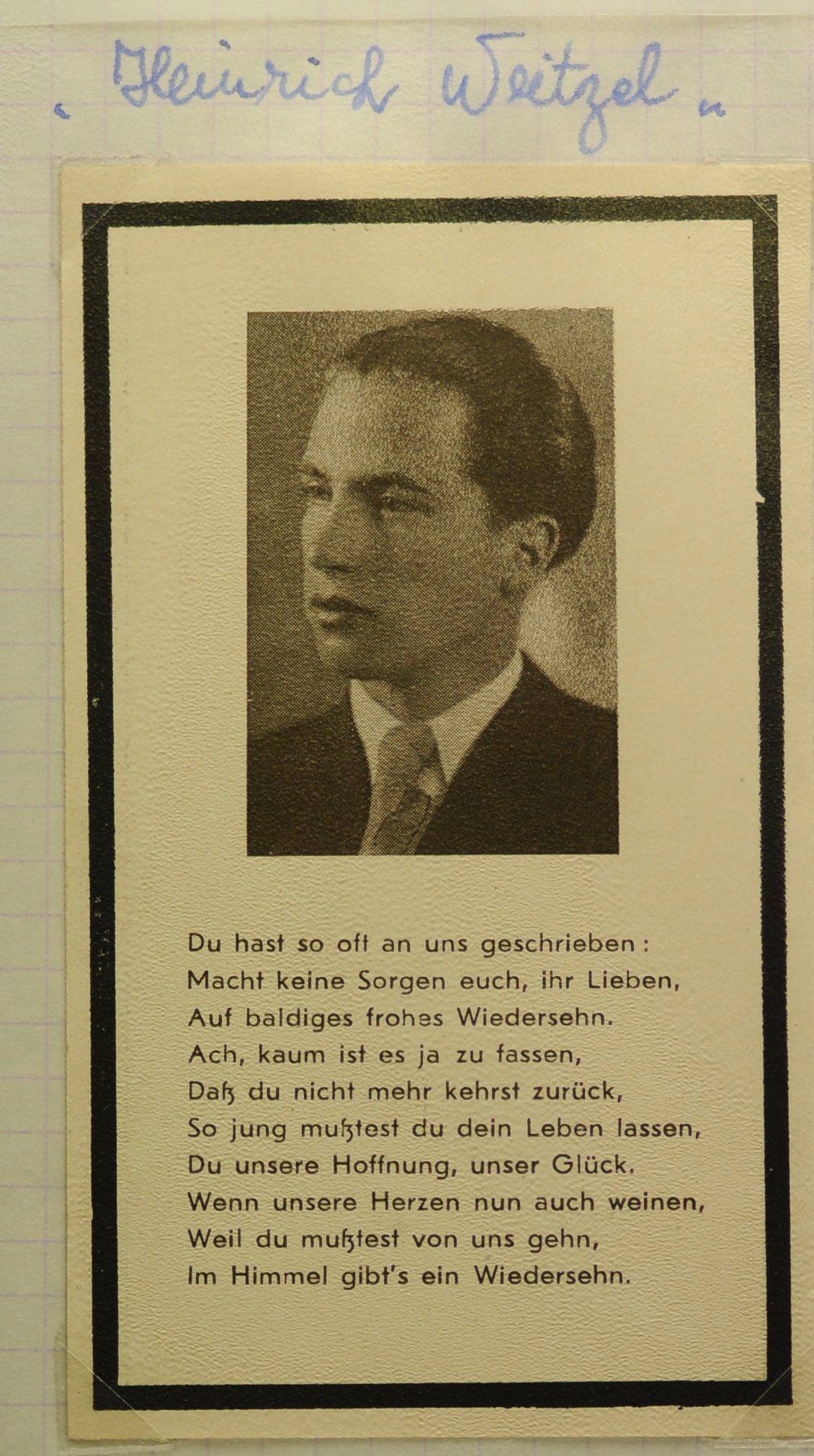 „Heinrich Weitzel"

Du hast so oft an uns geschrieben:
Macht keine Sorgen euch, ihr Lieben,
Auf baldiges frohes Wiedersehn.
Ach, kaum ist es ja zu fassen,
Daß du nicht mehr kehrst zurück,
So jung mußtest du dein Leben lassen,
Du unsere Hoffnung, unser Glück.
Wenn unsere Herzen nun auch weinen,
Weil du mußtest von uns gehn,
Im Himmel gibt's ein Wiedersehn.